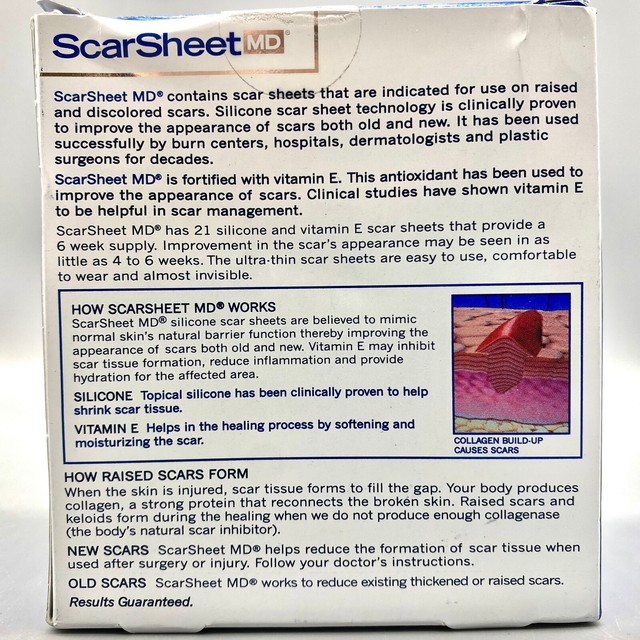 ScarSheet MD®

ScarSheet MD® contains scar sheets that are indicated for use on raised and discolored scars. Silicone scar sheet technology is clinically proven to improve the appearance of scars both old and new. It has been used successfully by burn centers, hospitals, dermatologists and plastic surgeons for decades.

ScarSheet MD® is fortified with vitamin E. This antioxidant has been used to improve the appearance of scars. Clinical studies have shown vitamin E to be helpful in scar management.

ScarSheet MD® has 21 silicone and vitamin E scar sheets that provide a 6 week supply. Improvement in the scar's appearance may be seen in as little as 4 to 6 weeks. The ultra-thin scar sheets are easy to use, comfortable to wear and almost invisible.

HOW SCARSHEET MD® WORKS
ScarSheet MD® silicone scar sheets are believed to mimic normal skin's natural barrier function thereby improving the appearance of scars both old and new. Vitamin E may inhibit scar tissue formation, reduce inflammation and provide hydration for the affected area.

SILICONE Topical silicone has been clinically proven to help shrink scar tissue.

VITAMIN E Helps in the healing process by softening and moisturizing the scar.

COLLAGEN BUILD-UP CAUSES SCARS

HOW RAISED SCARS FORM
When the skin is injured, scar tissue forms to fill the gap. Your body produces collagen, a strong protein that reconnects the broken skin. Raised scars and keloids form during the healing when we do not produce enough collagenase (the body's natural scar inhibitor).

NEW SCARS ScarSheet MD® helps reduce the formation of scar tissue when used after surgery or injury. Follow your doctor's instructions.

OLD SCARS ScarSheet MD® works to reduce existing thickened or raised scars.

Results Guaranteed.